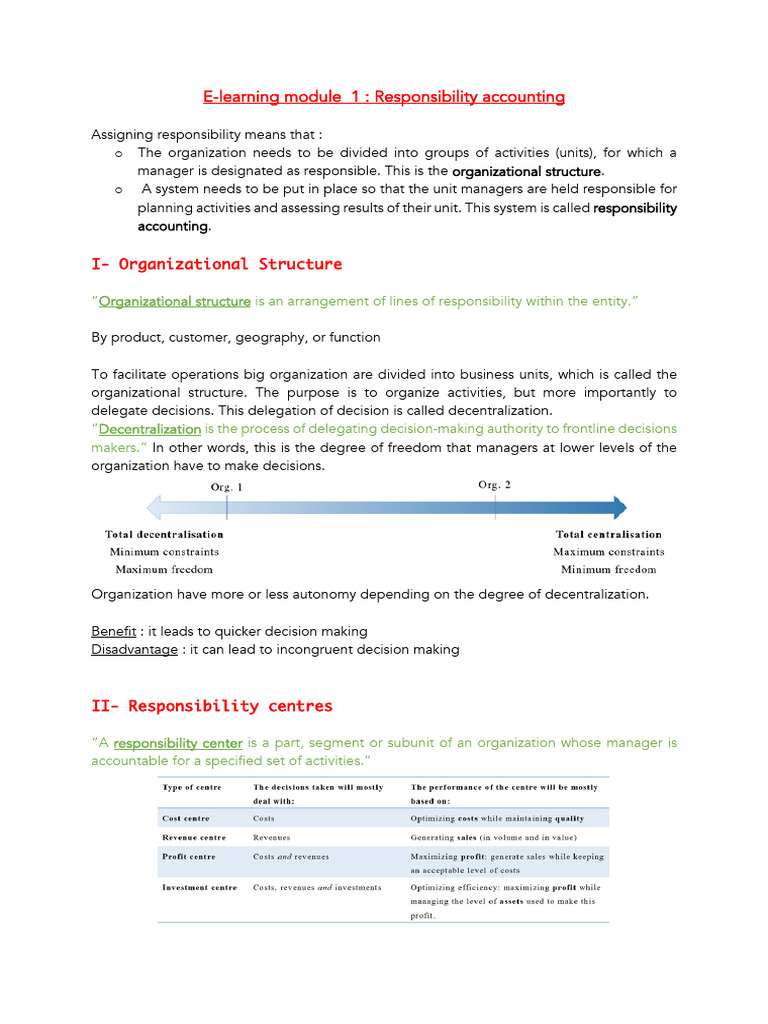 E-learning module 1 : Responsibility accounting

Assigning responsibility means that :
o The organization needs to be divided into groups of activities (units), for which a manager is designated as responsible. This is the organizational structure.
o A system needs to be put in place so that the unit managers are held responsible for planning activities and assessing results of their unit. This system is called responsibility accounting.

I- Organizational Structure

"Organizational structure is an arrangement of lines of responsibility within the entity."

By product, customer, geography, or function

To facilitate operations big organization are divided into business units, which is called the organizational structure. The purpose is to organize activities, but more importantly to delegate decisions. This delegation of decision is called decentralization.
"Decentralization is the process of delegating decision-making authority to frontline decisions makers." In other words, this is the degree of freedom that managers at lower levels of the organization have to make decisions.

Org. 1
Org. 2
Total decentralisation
Minimum constraints
Maximum freedom
Total centralisation
Maximum constraints
Minimum freedom

Organization have more or less autonomy depending on the degree of decentralization.

Benefit : it leads to quicker decision making
Disadvantage : it can lead to incongruent decision making

II- Responsibility centres

"A responsibility center is a part, segment or subunit of an organization whose manager is accountable for a specified set of activities."

| Type of centre | The decisions taken will mostly deal with: | The performance of the centre will be mostly based on: |
|---|---|---|
| Cost centre | Costs | Optimizing costs while maintaining quality |
| Revenue centre | Revenues | Generating sales (in volume and in value) |
| Profit centre | Costs and revenues | Maximizing profit: generate sales while keeping an acceptable level of costs |
| Investment centre | Costs, revenues and investments | Optimizing efficiency: maximizing profit while managing the level of assets used to make this profit. |